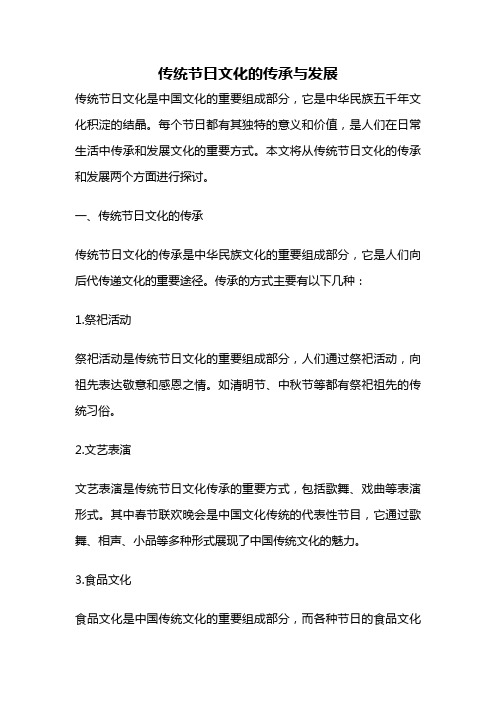 传统节日文化的传承与发展

传统节日文化是中国文化的重要组成部分，它是中华民族五千年文化积淀的结晶。每个节日都有其独特的意义和价值，是人们在日常生活中传承和发展文化的重要方式。本文将从传统节日文化的传承和发展两个方面进行探讨。

一、传统节日文化的传承

传统节日文化的传承是中华民族文化的重要组成部分，它是人们向后代传递文化的重要途径。传承的方式主要有以下几种：

1.祭祀活动

祭祀活动是传统节日文化的重要组成部分，人们通过祭祀活动，向祖先表达敬意和感恩之情。如清明节、中秋节等都有祭祀祖先的传统习俗。

2.文艺表演

文艺表演是传统节日文化传承的重要方式，包括歌舞、戏曲等表演形式。其中春节联欢晚会是中国文化传统的代表性节目，它通过歌舞、相声、小品等多种形式展现了中国传统文化的魅力。

3.食品文化

食品文化是中国传统文化的重要组成部分，而各种节日的食品文化